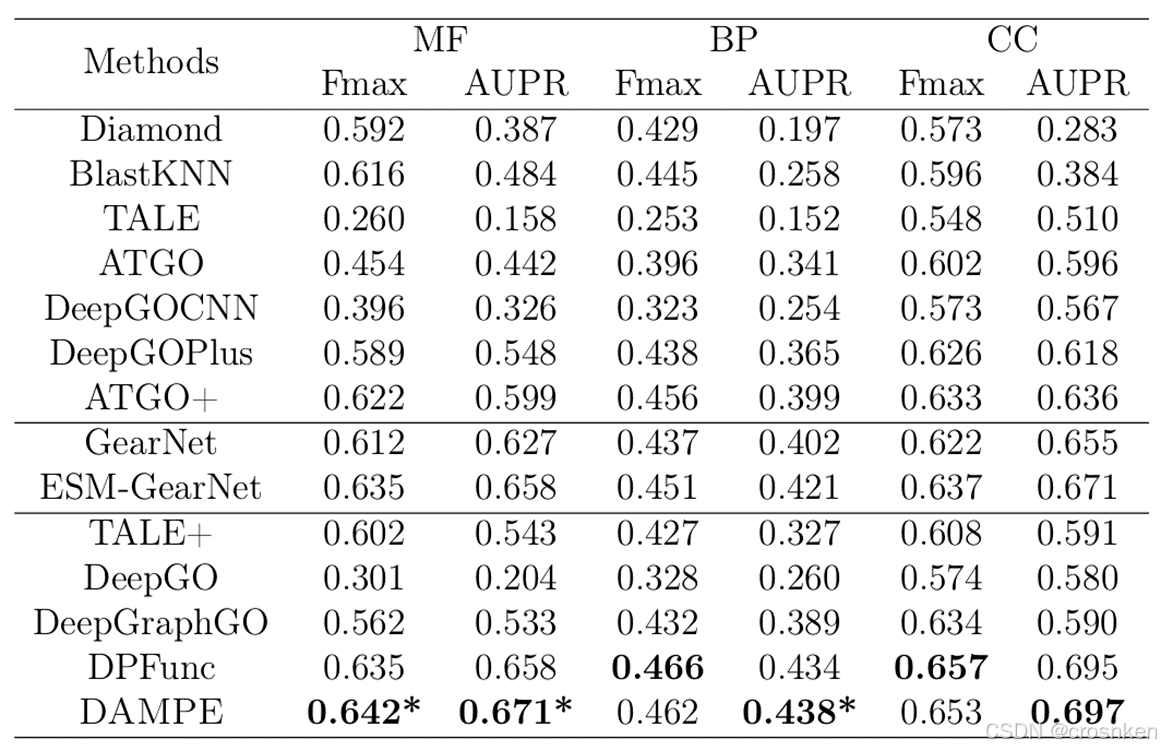 | Methods | MF Fmax | MF AUPR | BP Fmax | BP AUPR | CC Fmax | CC AUPR |
|---|---|---|---|---|---|---|
| Diamond | 0.592 | 0.387 | 0.429 | 0.197 | 0.573 | 0.283 |
| BlastKNN | 0.616 | 0.484 | 0.445 | 0.258 | 0.596 | 0.384 |
| TALE | 0.260 | 0.158 | 0.253 | 0.152 | 0.548 | 0.510 |
| ATGO | 0.454 | 0.442 | 0.396 | 0.341 | 0.602 | 0.596 |
| DeepGOCNN | 0.396 | 0.326 | 0.323 | 0.254 | 0.573 | 0.567 |
| DeepGOPlus | 0.589 | 0.548 | 0.438 | 0.365 | 0.626 | 0.618 |
| ATGO+ | 0.622 | 0.599 | 0.456 | 0.399 | 0.633 | 0.636 |
| GearNet | 0.612 | 0.627 | 0.437 | 0.402 | 0.622 | 0.655 |
| ESM-GearNet | 0.635 | 0.658 | 0.451 | 0.421 | 0.637 | 0.671 |
| TALE+ | 0.602 | 0.543 | 0.427 | 0.327 | 0.608 | 0.591 |
| DeepGO | 0.301 | 0.204 | 0.328 | 0.260 | 0.574 | 0.580 |
| DeepGraphGO | 0.562 | 0.533 | 0.432 | 0.389 | 0.634 | 0.590 |
| DPFunc | 0.635 | 0.658 | **0.466** | 0.434 | **0.657** | 0.695 |
| DAMPE | **0.642*** | **0.671*** | 0.462 | **0.438*** | 0.653 | **0.697** |

CSDN @crosnken